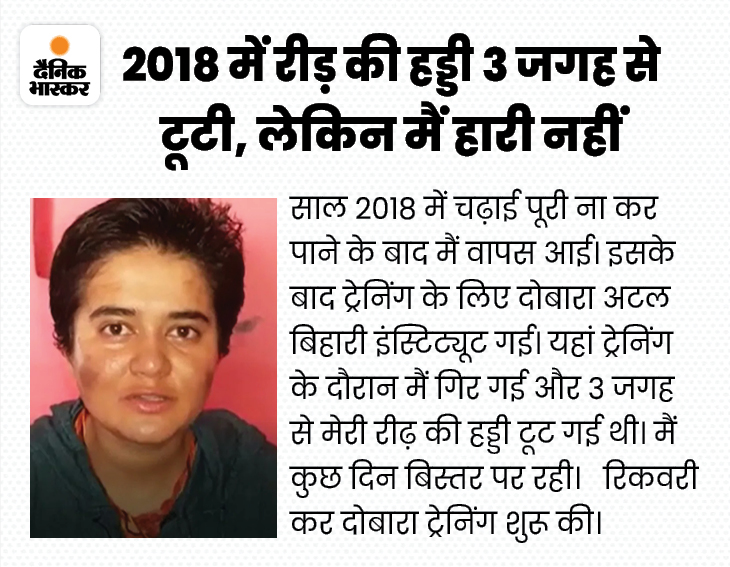 दैनिक भास्कर

2018 में रीड़ की हड्डी 3 जगह से टूटी, लेकिन मैं हारी नहीं

साल 2018 में चढ़ाई पूरी ना कर पाने के बाद मैं वापस आई। इसके बाद ट्रेनिंग के लिए दोबारा अटल बिहारी इंस्टिट्यूट गई। यहां ट्रेनिंग के दौरान मैं गिर गई और 3 जगह से मेरी रीढ़ की हड्डी टूट गई थी। मैं कुछ दिन बिस्तर पर रही। रिकवरी कर दोबारा ट्रेनिंग शुरू की।